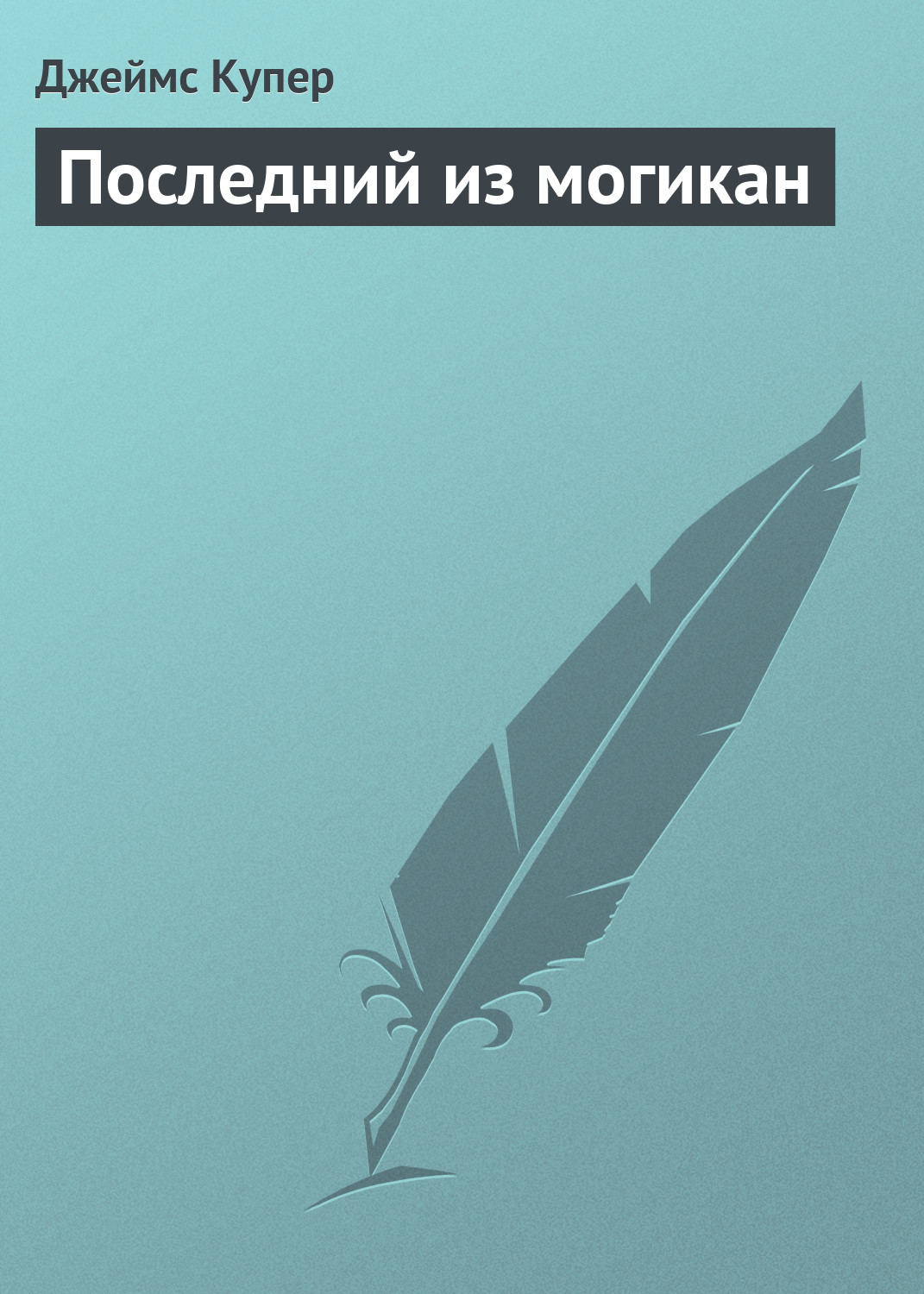 Джеймс Купер

Последний из могикан